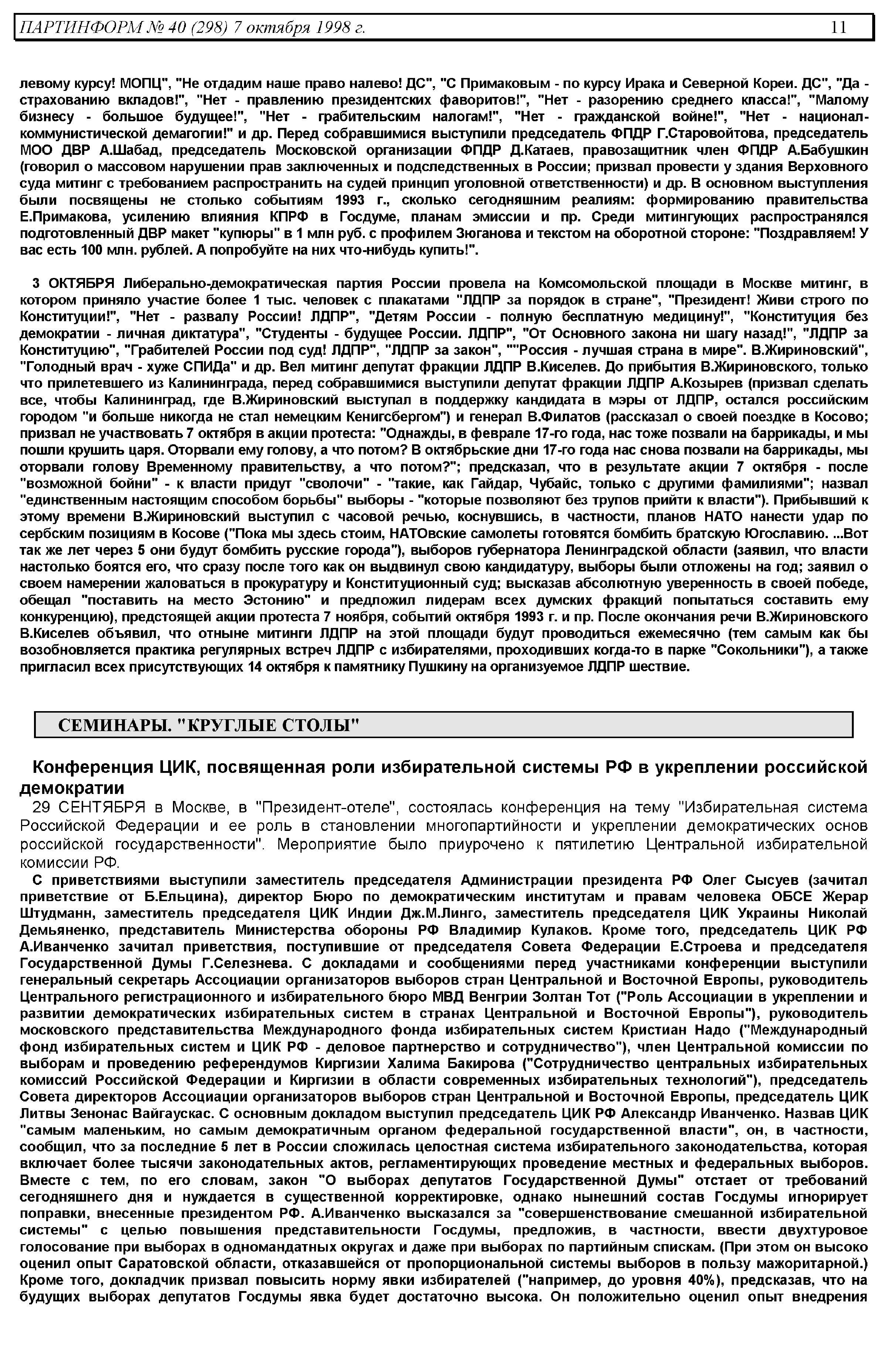 ПАРТИНФОРМ № 40 (298) 7 октября 1998 г. 11

левому курсу! МОПЦ", "Не отдадим наше право налево! ДС", "С Примаковым - по курсу Ирака и Северной Кореи. ДС", "Да - страхованию вкладов!", "Нет - правлению президентских фаворитов!", "Нет - разорению среднего класса!", "Малому бизнесу - большое будущее!", "Нет - грабительским налогам!", "Нет - гражданской войне!", "Нет - национал-коммунистической демагогии!" и др. Перед собравшимися выступили председатель ФПДР Г.Старовойтова, председатель МОО ДВР А.Шабад, председатель Московской организации ФПДР Д.Катаев, правозащитник член ФПДР А.Бабушкин (говорил о массовом нарушении прав заключенных и подследственных в России; призвал провести у здания Верховного суда митинг с требованием распространить на судей принцип уголовной ответственности) и др. В основном выступления были посвящены не столько событиям 1993 г., сколько сегодняшним реалиям: формированию правительства Е.Примакова, усилению влияния КПРФ в Госдуме, планам эмиссии и пр. Среди митингующих распространялся подготовленный ДВР макет "купюры" в 1 млн руб. с профилем Зюганова и текстом на оборотной стороне: "Поздравляем! У вас есть 100 млн. рублей. А попробуйте на них что-нибудь купить!".

3 ОКТЯБРЯ Либерально-демократическая партия России провела на Комсомольской площади в Москве митинг, в котором приняло участие более 1 тыс. человек с плакатами "ЛДПР за порядок в стране", "Президент! Живи строго по Конституции!", "Нет - развалу России! ЛДПР", "Детям России - полную бесплатную медицину!", "Конституция без демократии - личная диктатура", "Студенты - будущее России. ЛДПР", "От Основного закона ни шагу назад!", "ЛДПР за Конституцию", "Грабителей России под суд! ЛДПР", "ЛДПР за закон", ""Россия - лучшая страна в мире". В.Жириновский", "Голодный врач - хуже СПИДа" и др. Вел митинг депутат фракции ЛДПР В.Киселев. До прибытия В.Жириновского, только что прилетевшего из Калининграда, перед собравшимися выступили депутат фракции ЛДПР А.Козырев (призвал сделать все, чтобы Калининград, где В.Жириновский выступал в поддержку кандидата в мэры от ЛДПР, остался российским городом "и больше никогда не стал немецким Кенигсбергом") и генерал В.Филатов (рассказал о своей поездке в Косово; призвал не участвовать 7 октября в акции протеста: "Однажды, в феврале 17-го года, нас тоже позвали на баррикады, и мы пошли крушить царя. Оторвали ему голову, а что потом? В октябрьские дни 17-го года нас снова позвали на баррикады, мы оторвали голову Временному правительству, а что потом?"; предсказал, что в результате акции 7 октября - после "возможной бойни" - к власти придут "сволочи" - "такие, как Гайдар, Чубайс, только с другими фамилиями"; назвал "единственным настоящим способом борьбы" выборы - "которые позволяют без трупов прийти к власти"). Прибывший к этому времени В.Жириновский выступил с часовой речью, коснувшись, в частности, планов НАТО нанести удар по сербским позициям в Косове ("Пока мы здесь стоим, НАТОвские самолеты готовятся бомбить братскую Югославию. ...Вот так же лет через 5 они будут бомбить русские города"), выборов губернатора Ленинградской области (заявил, что власти настолько боятся его, что сразу после того как он выдвинул свою кандидатуру, выборы были отложены на год; заявил о своем намерении жаловаться в прокуратуру и Конституционный суд; высказав абсолютную уверенность в своей победе, обещал "поставить на место Эстонию" и предложил лидерам всех думских фракций попытаться составить ему конкуренцию), предстоящей акции протеста 7 ноября, событий октября 1993 г. и пр. После окончания речи В.Жириновского В.Киселев объявил, что отныне митинги ЛДПР на этой площади будут проводиться ежемесячно (тем самым как бы возобновляется практика регулярных встреч ЛДПР с избирателями, проходивших когда-то в парке "Сокольники"), а также пригласил всех присутствующих 14 октября к памятнику Пушкину на организуемое ЛДПР шествие.

СЕМИНАРЫ. "КРУГЛЫЕ СТОЛЫ"

Конференция ЦИК, посвященная роли избирательной системы РФ в укреплении российской демократии

29 СЕНТЯБРЯ в Москве, в "Президент-отеле", состоялась конференция на тему "Избирательная система Российской Федерации и ее роль в становлении многопартийности и укреплении демократических основ российской государственности". Мероприятие было приурочено к пятилетию Центральной избирательной комиссии РФ.

С приветствиями выступили заместитель председателя Администрации президента РФ Олег Сысуев (зачитал приветствие от Б.Ельцина), директор Бюро по демократическим институтам и правам человека ОБСЕ Жерар Штудманн, заместитель председателя ЦИК Индии Дж.М.Линго, заместитель председателя ЦИК Украины Николай Демьяненко, представитель Министерства обороны РФ Владимир Кулаков. Кроме того, председатель ЦИК РФ А.Иванченко зачитал приветствия, поступившие от председателя Совета Федерации Е.Строева и председателя Государственной Думы Г.Селезнева. С докладами и сообщениями перед участниками конференции выступили генеральный секретарь Ассоциации организаторов выборов стран Центральной и Восточной Европы, руководитель Центрального регистрационного и избирательного бюро МВД Венгрии Золтан Тот ("Роль Ассоциации в укреплении и развитии демократических избирательных систем в странах Центральной и Восточной Европы"), руководитель московского представительства Международного фонда избирательных систем Кристиан Надо ("Международный фонд избирательных систем и ЦИК РФ - деловое партнерство и сотрудничество"), член Центральной комиссии по выборам и проведению референдумов Киргизии Халима Бакирова ("Сотрудничество центральных избирательных комиссий Российской Федерации и Киргизии в области современных избирательных технологий"), председатель Совета директоров Ассоциации организаторов выборов стран Центральной и Восточной Европы, председатель ЦИК Литвы Зенонас Вайгаускас. С основным докладом выступил председатель ЦИК РФ Александр Иванченко. Назвав ЦИК "самым маленьким, но самым демократичным органом федеральной государственной власти", он, в частности, сообщил, что за последние 5 лет в России сложилась целостная система избирательного законодательства, которая включает более тысячи законодательных актов, регламентирующих проведение местных и федеральных выборов. Вместе с тем, по его словам, закон "О выборах депутатов Государственной Думы" отстает от требований сегодняшнего дня и нуждается в существенной корректировке, однако нынешний состав Госдумы игнорирует поправки, внесенные президентом РФ. А.Иванченко высказался за "совершенствование смешанной избирательной системы" с целью повышения представительности Госдумы, предложив, в частности, ввести двухтуровое голосование при выборах в одномандатных округах и даже при выборах по партийным спискам. (При этом он высоко оценил опыт Саратовской области, отказавшейся от пропорциональной системы выборов в пользу мажоритарной.) Кроме того, докладчик призвал повысить норму явки избирателей ("например, до уровня 40%), предсказав, что на будущих выборах депутатов Госдумы явка будет достаточно высока. Он положительно оценил опыт внедрения